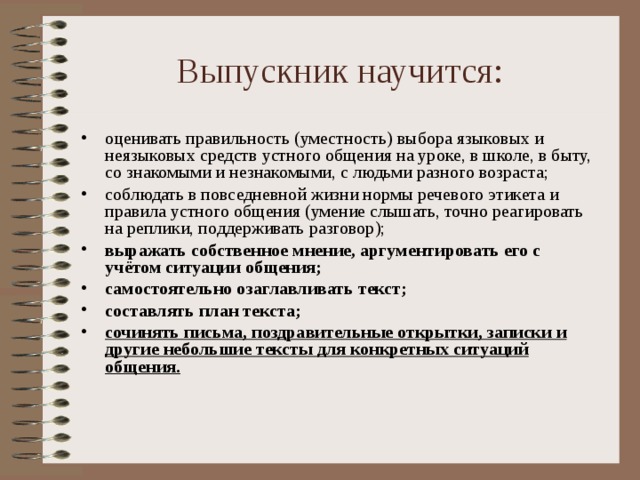 Выпускник научится:

• оценивать правильность (уместность) выбора языковых и неязыковых средств устного общения на уроке, в школе, в быту, со знакомыми и незнакомыми, с людьми разного возраста;
• соблюдать в повседневной жизни нормы речевого этикета и правила устного общения (умение слышать, точно реагировать на реплики, поддерживать разговор);
• выражать собственное мнение, аргументировать его с учётом ситуации общения;
• самостоятельно озаглавливать текст;
• составлять план текста;
• сочинять письма, поздравительные открытки, записки и другие небольшие тексты для конкретных ситуаций общения.